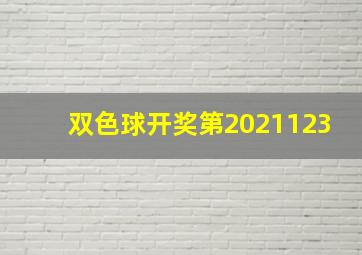 双色球开奖第2021123